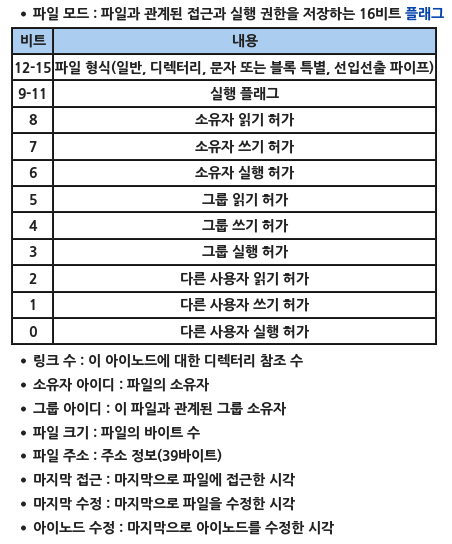 • 파일 모드 : 파일과 관계된 접근과 실행 권한을 저장하는 16비트 플래그

| 비트 | 내용 |
|---|---|
| 12-15 | 파일 형식(일반, 디렉터리, 문자 또는 블록 특별, 선입선출 파이프) |
| 9-11 | 실행 플래그 |
| 8 | 소유자 읽기 허가 |
| 7 | 소유자 쓰기 허가 |
| 6 | 소유자 실행 허가 |
| 5 | 그룹 읽기 허가 |
| 4 | 그룹 쓰기 허가 |
| 3 | 그룹 실행 허가 |
| 2 | 다른 사용자 읽기 허가 |
| 1 | 다른 사용자 쓰기 허가 |
| 0 | 다른 사용자 실행 허가 |

• 링크 수 : 이 아이노드에 대한 디렉터리 참조 수
• 소유자 아이디 : 파일의 소유자
• 그룹 아이디 : 이 파일과 관계된 그룹 소유자
• 파일 크기 : 파일의 바이트 수
• 파일 주소 : 주소 정보(39바이트)
• 마지막 접근 : 마지막으로 파일에 접근한 시각
• 마지막 수정 : 마지막으로 파일을 수정한 시각
• 아이노드 수정 : 마지막으로 아이노드를 수정한 시각